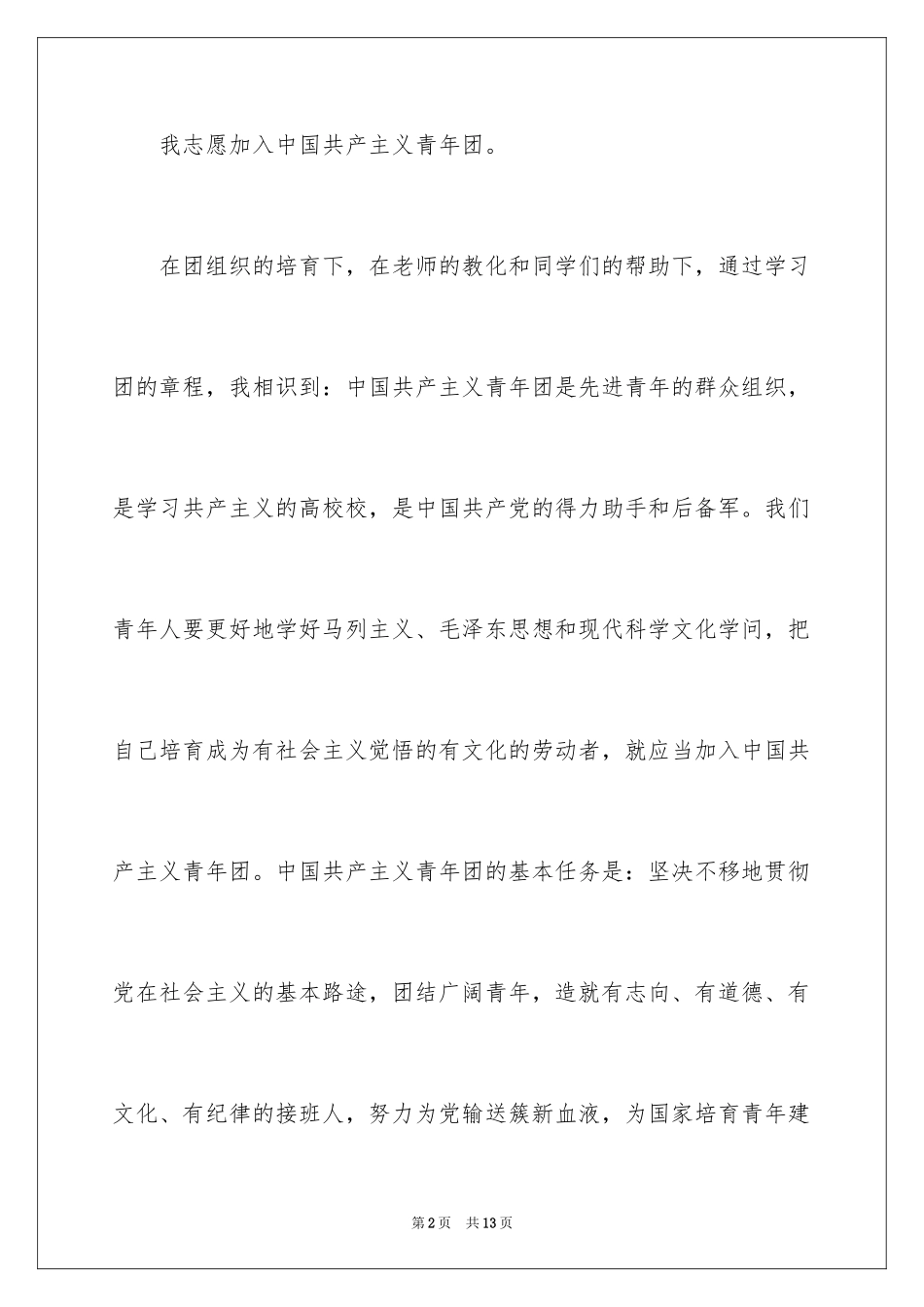 我志愿加入中国共产主义青年团。

在团组织的培育下，在老师的教化和同学们的帮助下，通过学习团的章程，我相识到：中国共产主义青年团是先进青年的群众组织，是学习共产主义的高校校，是中国共产党的得力助手和后备军。我们青年人要更好地学好马列主义、毛泽东思想和现代科学文化学问，把自己培育成为有社会主义觉悟的有文化的劳动者，就应当加入中国共产主义青年团。中国共产主义青年团的基本任务是：坚决不移地贯彻党在社会主义的基本路途，团结广阔青年，造就有志向、有道德、有文化、有纪律的接班人，努力为党输送簇新血液，为国家培育青年建

第2页 共13页